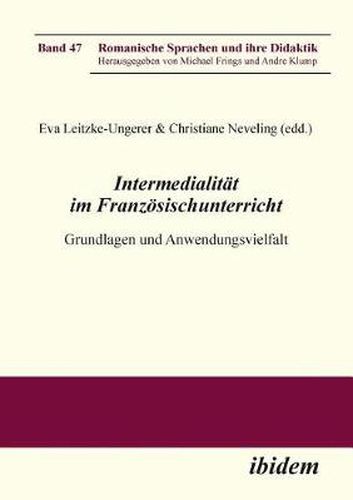 Band 47 Romanische Sprachen und ihre Didaktik
Herausgegeben von Michael Frings und Andre Klump

Eva Leitzke-Ungerer & Christiane Neveling (edd.)

Intermedialität im Französischunterricht

Grundlagen und Anwendungsvielfalt

ibidem